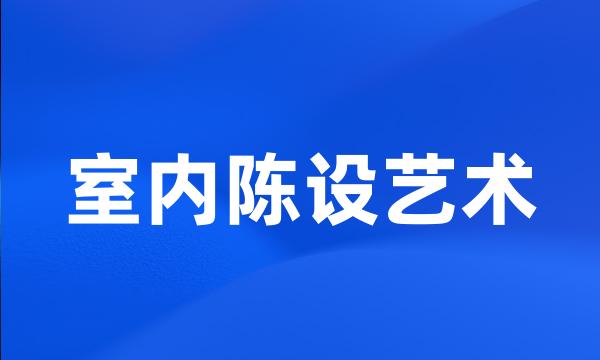 室内陈设艺术